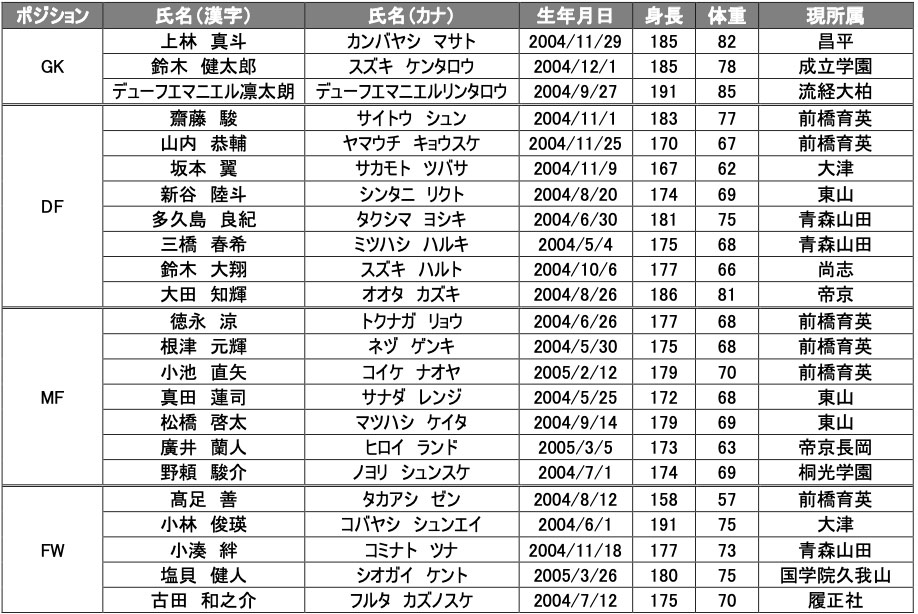 | ポジション | 氏名(漢字) | 氏名(カナ) | 生年月日 | 身長 | 体重 | 現所属 |
|---|---|---|---|---|---|---|
| GK | 上林 真斗 | カンバヤシ マサト | 2004/11/29 | 185 | 82 | 昌平 |
|  | 鈴木 健太郎 | スズキ ケンタロウ | 2004/12/1 | 185 | 78 | 成立学園 |
|  | デューフエマニエル凛太朗 | デューフエマニエルリンタロウ | 2004/9/27 | 191 | 85 | 流経大柏 |
| DF | 齋藤 駿 | サイトウ シュン | 2004/11/1 | 183 | 77 | 前橋育英 |
|  | 山内 恭輔 | ヤマウチ キョウスケ | 2004/11/25 | 170 | 67 | 前橋育英 |
|  | 坂本 翼 | サカモト ツバサ | 2004/11/9 | 167 | 62 | 大津 |
|  | 新谷 陸斗 | シンタニ リクト | 2004/8/20 | 174 | 69 | 東山 |
|  | 多久島 良紀 | タクシマ ヨシキ | 2004/6/30 | 181 | 75 | 青森山田 |
|  | 三橋 春希 | ミツハシ ハルキ | 2004/5/4 | 175 | 68 | 青森山田 |
|  | 鈴木 大翔 | スズキ ハルト | 2004/10/6 | 177 | 66 | 尚志 |
|  | 大田 知輝 | オオタ カズキ | 2004/8/26 | 186 | 81 | 帝京 |
| MF | 徳永 涼 | トクナガ リョウ | 2004/6/26 | 177 | 68 | 前橋育英 |
|  | 根津 元輝 | ネヅ ゲンキ | 2004/5/30 | 175 | 68 | 前橋育英 |
|  | 小池 直矢 | コイケ ナオヤ | 2005/2/12 | 179 | 70 | 前橋育英 |
|  | 真田 蓮司 | サナダ レンジ | 2004/5/25 | 172 | 68 | 東山 |
|  | 松橋 啓太 | マツハシ ケイタ | 2004/9/14 | 179 | 69 | 東山 |
|  | 廣井 蘭人 | ヒロイ ランド | 2005/3/5 | 173 | 63 | 帝京長岡 |
|  | 野頼 駿介 | ノヨリ シュンスケ | 2004/7/1 | 174 | 69 | 桐光学園 |
| FW | 髙足 善 | タカアシ ゼン | 2004/8/12 | 158 | 57 | 前橋育英 |
|  | 小林 俊瑛 | コバヤシ シュンエイ | 2004/6/1 | 191 | 75 | 大津 |
|  | 小湊 絆 | コミナト ツナ | 2004/11/18 | 177 | 73 | 青森山田 |
|  | 塩貝 健人 | シオガイ ケント | 2005/3/26 | 180 | 75 | 国学院久我山 |
|  | 古田 和之介 | フルタ カズノスケ | 2004/7/12 | 175 | 70 | 履正社 |